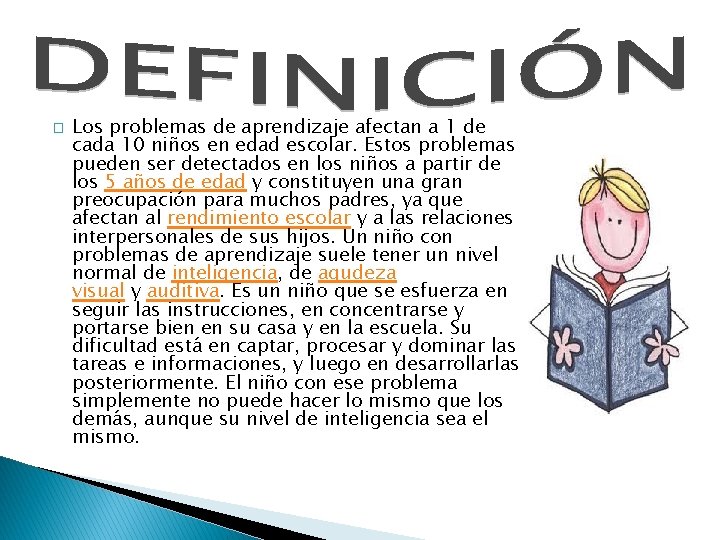 DEFINICIÓN

Los problemas de aprendizaje afectan a 1 de cada 10 niños en edad escolar. Estos problemas pueden ser detectados en los niños a partir de los 5 años de edad y constituyen una gran preocupación para muchos padres, ya que afectan al rendimiento escolar y a las relaciones interpersonales de sus hijos. Un niño con problemas de aprendizaje suele tener un nivel normal de inteligencia, de agudeza visual y auditiva. Es un niño que se esfuerza en seguir las instrucciones, en concentrarse y portarse bien en su casa y en la escuela. Su dificultad está en captar, procesar y dominar las tareas e informaciones, y luego en desarrollarlas posteriormente. El niño con ese problema simplemente no puede hacer lo mismo que los demás, aunque su nivel de inteligencia sea el mismo.